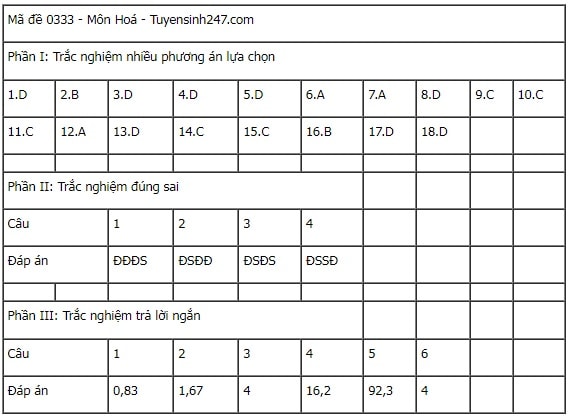 | Mã đề 0333 - Môn Hoá - Tuyensinh247.com | | | | | | | | | |
|---|---|---|---|---|---|---|---|---|---|
| Phần I: Trắc nghiệm nhiều phương án lựa chọn | | | | | | | | | |
| 1.D | 2.B | 3.D | 4.D | 5.D | 6.A | 7.A | 8.D | 9.C | 10.C |
| 11.C | 12.A | 13.D | 14.C | 15.C | 16.B | 17.D | 18.D | | |
| | | | | | | | | | |
| Phần II: Trắc nghiệm đúng sai | | | | | | | | | |
| Câu | | 1 | 2 | 3 | 4 | | | | |
| Đáp án | | ĐĐĐS | ĐSĐĐ | ĐSĐS | ĐSSĐ | | | | |
| | | | | | | | | | |
| Phần III: Trắc nghiệm trả lời ngắn | | | | | | | | | |
| Câu | | 1 | 2 | 3 | 4 | 5 | 6 | | |
| Đáp án | | 0,83 | 1,67 | 4 | 16,2 | 92,3 | 4 | | |